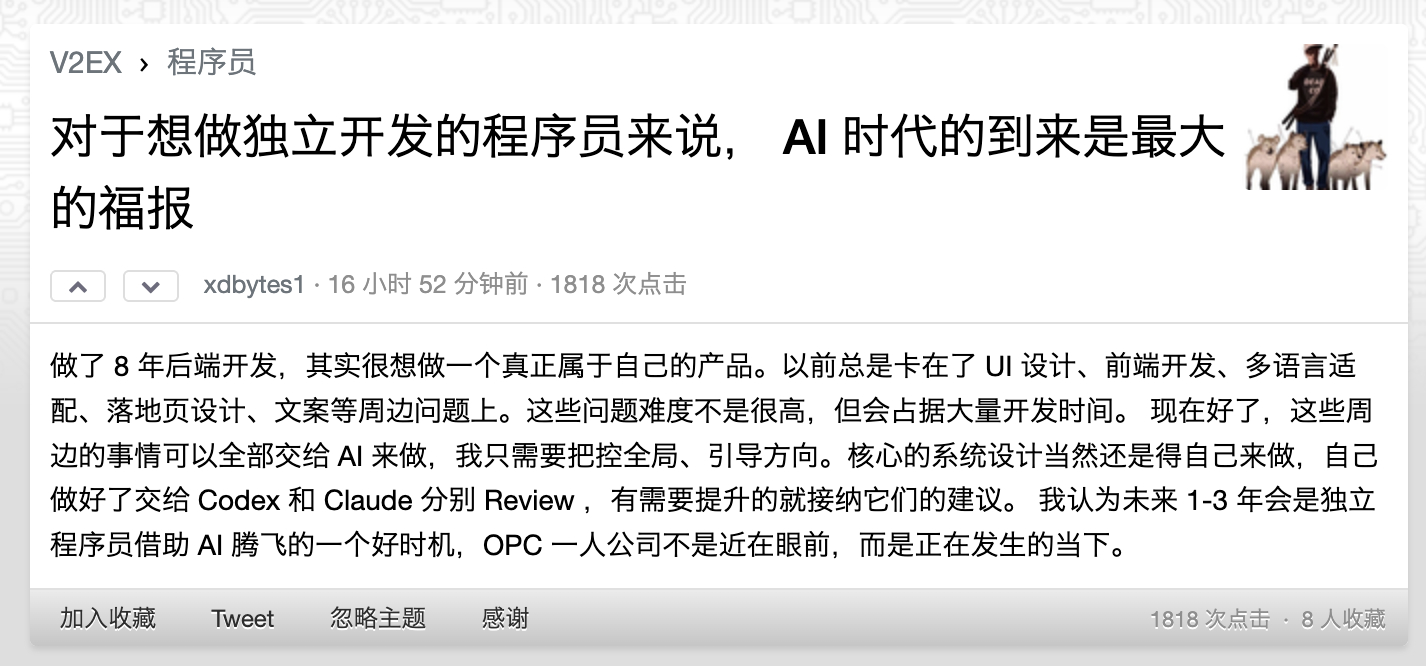 V2EX › 程序员

对于想做独立开发的程序员来说， AI 时代的到来是最大的福报

xdbytes1 · 16 小时 52 分钟前 · 1818 次点击

做了 8 年后端开发，其实很想做一个真正属于自己的产品。以前总是卡在了 UI 设计、前端开发、多语言适配、落地页设计、文案等周边问题上。这些问题难度不是很高，但会占据大量开发时间。 现在好了，这些周边的事情可以全部交给 AI 来做，我只需要把控全局、引导方向。核心的系统设计当然还是得自己来做，自己做好了交给 Codex 和 Claude 分别 Review ， 有需要提升的就接纳它们的建议。 我认为未来 1-3 年会是独立程序员借助 AI 腾飞的一个好时机，OPC 一人公司不是近在眼前，而是正在发生的当下。

加入收藏 Tweet 忽略主题 感谢

1818 次点击 · 8 人收藏